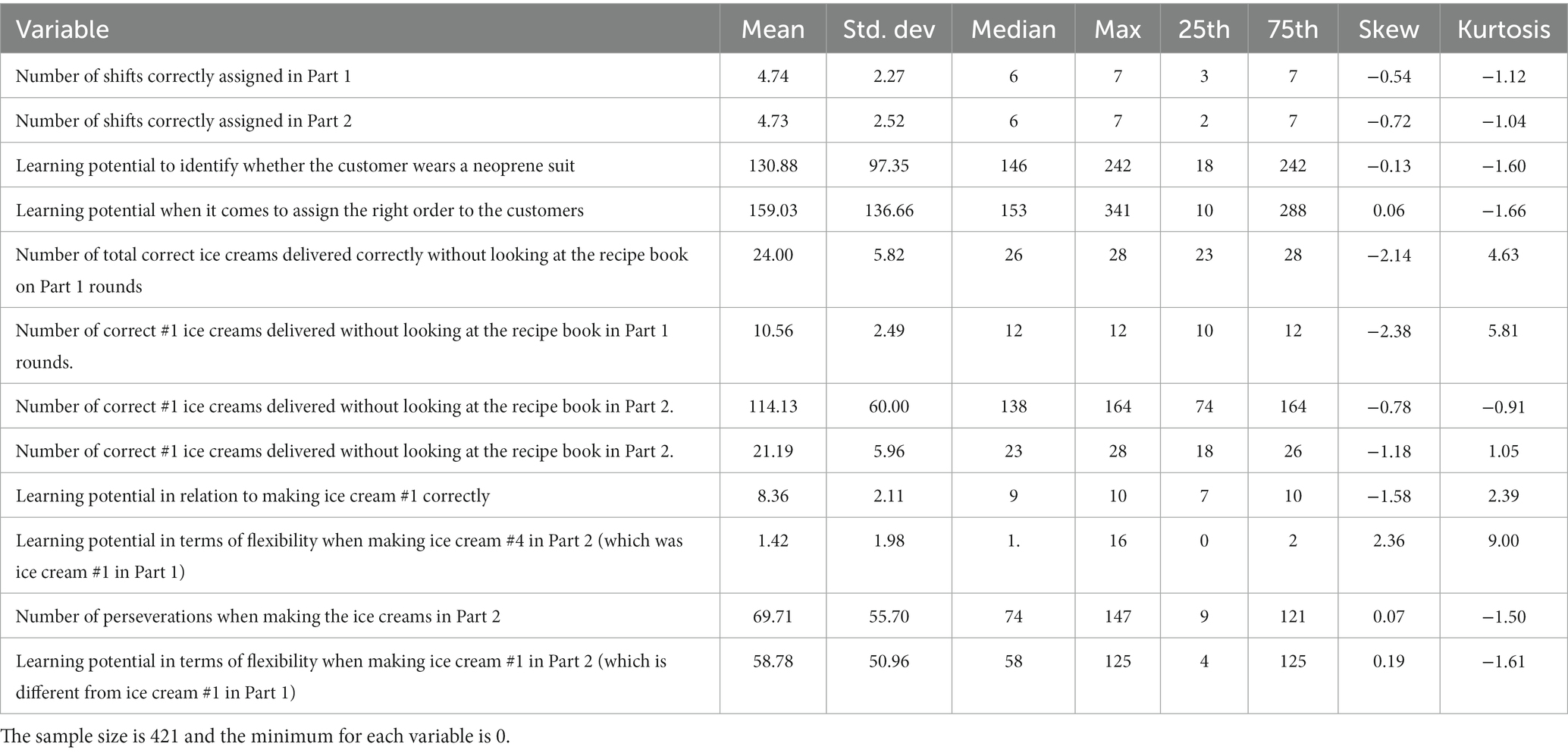 | Variable | Mean | Std. dev | Median | Max | 25th | 75th | Skew | Kurtosis |
|---|---|---|---|---|---|---|---|---|
| Number of shifts correctly assigned in Part 1 | 4.74 | 2.27 | 6 | 7 | 3 | 7 | −0.54 | −1.12 |
| Number of shifts correctly assigned in Part 2 | 4.73 | 2.52 | 6 | 7 | 2 | 7 | −0.72 | −1.04 |
| Learning potential to identify whether the customer wears a neoprene suit | 130.88 | 97.35 | 146 | 242 | 18 | 242 | −0.13 | −1.60 |
| Learning potential when it comes to assign the right order to the customers | 159.03 | 136.66 | 153 | 341 | 10 | 288 | 0.06 | −1.66 |
| Number of total correct ice creams delivered correctly without looking at the recipe book on Part 1 rounds | 24.00 | 5.82 | 26 | 28 | 23 | 28 | −2.14 | 4.63 |
| Number of correct #1 ice creams delivered without looking at the recipe book in Part 1 rounds. | 10.56 | 2.49 | 12 | 12 | 10 | 12 | −2.38 | 5.81 |
| Number of correct #1 ice creams delivered without looking at the recipe book in Part 2. | 114.13 | 60.00 | 138 | 164 | 74 | 164 | −0.78 | −0.91 |
| Number of correct #1 ice creams delivered without looking at the recipe book in Part 2. | 21.19 | 5.96 | 23 | 28 | 18 | 26 | −1.18 | 1.05 |
| Learning potential in relation to making ice cream #1 correctly | 8.36 | 2.11 | 9 | 10 | 7 | 10 | −1.58 | 2.39 |
| Learning potential in terms of flexibility when making ice cream #4 in Part 2 (which was ice cream #1 in Part 1) | 1.42 | 1.98 | 1. | 16 | 0 | 2 | 2.36 | 9.00 |
| Number of perseverations when making the ice creams in Part 2 | 69.71 | 55.70 | 74 | 147 | 9 | 121 | 0.07 | −1.50 |
| Learning potential in terms of flexibility when making ice cream #1 in Part 2 (which is different from ice cream #1 in Part 1) | 58.78 | 50.96 | 58 | 125 | 4 | 125 | 0.19 | −1.61 |

The sample size is 421 and the minimum for each variable is 0.